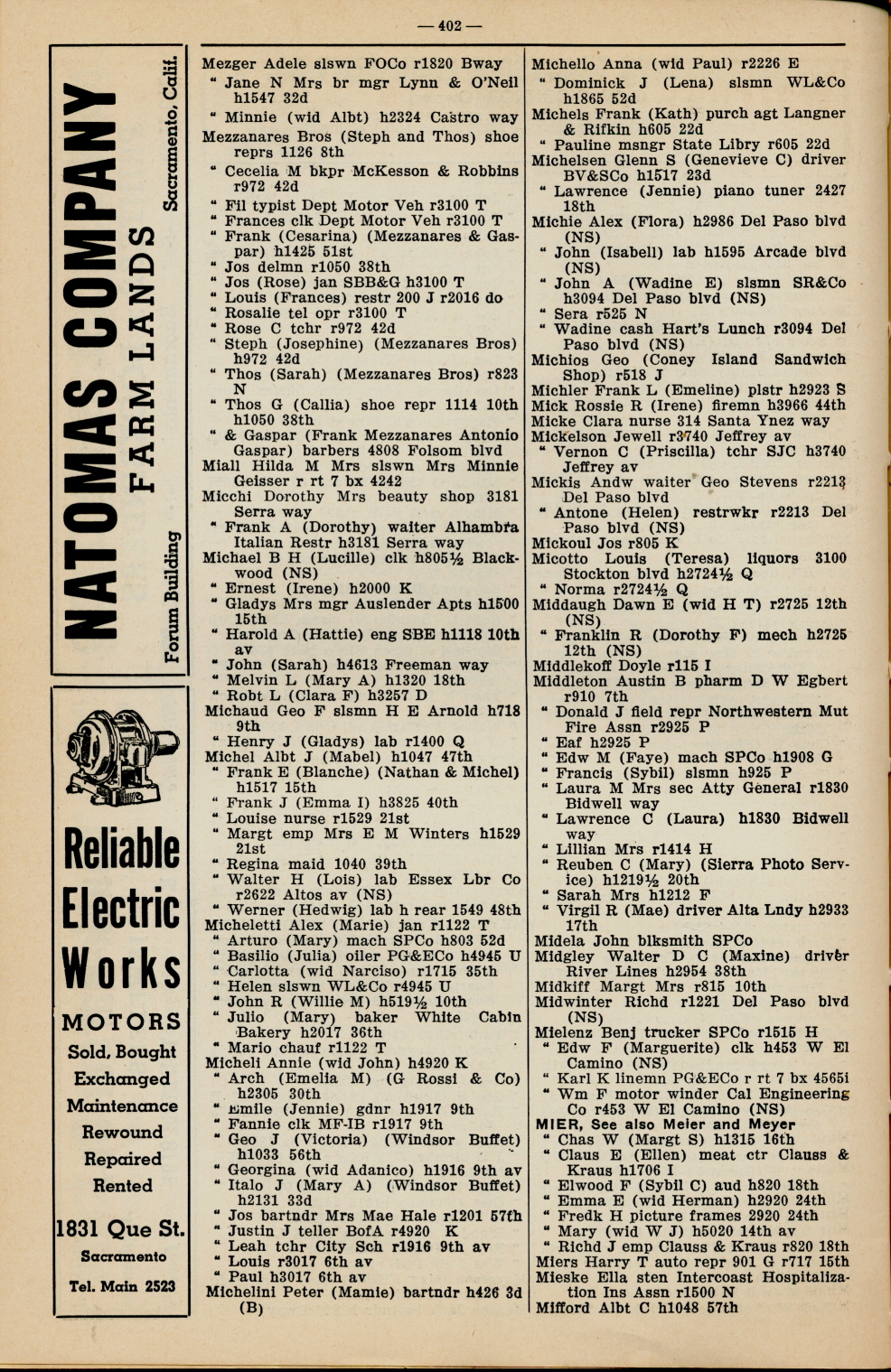 — 402 —

NATOMAS COMPANY
FARM LANDS
Forum Building
Sacramento, Calif.

Reliable Electric Works
MOTORS
Sold, Bought
Exchanged
Maintenance
Rewound
Repaired
Rented
1831 Que St.
Sacramento
Tel. Main 2523

Mezger Adele slswn FOCo r1820 Bway
" Jane N Mrs br mgr Lynn & O'Neil h1547 32d
" Minnie (wid Albt) h2324 Castro way
Mezzanares Bros (Steph and Thos) shoe reprs 1126 8th
" Cecelia M bkpr McKesson & Robbins r972 42d
" Fil typist Dept Motor Veh r3100 T
" Frances clk Dept Motor Veh r3100 T
" Frank (Cesarina) (Mezzanares & Gaspar) h1425 51st
" Jos delmn r1050 38th
" Jos (Rose) jan SBB&G h3100 T
" Louis (Frances) restr 200 J r2016 do
" Rosalie tel opr r3100 T
" Rose C tchr r972 42d
" Steph (Josephine) (Mezzanares Bros) h972 42d
" Thos (Sarah) (Mezzanares Bros) r823 N
" Thos G (Callia) shoe repr 1114 10th h1050 38th
" & Gaspar (Frank Mezzanares Antonio Gaspar) barbers 4808 Folsom blvd
Miall Hilda M Mrs slswn Mrs Minnie Geisser r rt 7 bx 4242
Micchi Dorothy Mrs beauty shop 3181 Serra way
" Frank A (Dorothy) waiter Alhambra Italian Restr h3181 Serra way
Michael B H (Lucille) clk h805½ Blackwood (NS)
" Ernest (Irene) h2000 K
" Gladys Mrs mgr Auslender Apts h1500 15th
" Harold A (Hattie) eng SBE h1118 10th av
" John (Sarah) h4613 Freeman way
" Melvin L (Mary A) h1320 18th
" Robt L (Clara F) h3257 D
Michaud Geo F slsmn H E Arnold h718 9th
" Henry J (Gladys) lab r1400 Q
Michel Albt J (Mabel) h1047 47th
" Frank E (Blanche) (Nathan & Michel) h1517 15th
" Frank J (Emma I) h3825 40th
" Louise nurse r1529 21st
" Margt emp Mrs E M Winters h1529 21st
" Regina maid 1040 39th
" Walter H (Lois) lab Essex Lbr Co r2622 Altos av (NS)
" Werner (Hedwig) lab h rear 1549 48th
Micheletti Alex (Marie) jan r1122 T
" Arturo (Mary) mach SPCo h803 52d
" Basilio (Julia) oiler PG&ECo h4945 U
" Carlotta (wid Narciso) r1715 35th
" Helen slswn WL&Co r4945 U
" John R (Willie M) h519½ 10th
" Julio (Mary) baker White Cabin Bakery h2017 36th
" Mario chauf r1122 T
Micheli Annie (wid John) h4920 K
" Arch (Emelia M) (G Rossi & Co) h2305 30th
" Emile (Jennie) gdnr h1917 9th
" Fannie clk MF-IB r1917 9th
" Geo J (Victoria) (Windsor Buffet) h1033 56th
" Georgina (wid Adanico) h1916 9th av
" Italo J (Mary A) (Windsor Buffet) h2131 33d
" Jos bartndr Mrs Mae Hale r1201 57th
" Justin J teller BofA r4920 K
" Leah tchr City Sch r1916 9th av
" Louis r3017 6th av
" Paul h3017 6th av
Michelini Peter (Mamie) bartndr h426 3d (B)

Michello Anna (wid Paul) r2226 E
" Dominick J (Lena) slsmn WL&Co h1865 52d
Michels Frank (Kath) purch agt Langner & Rifkin h605 22d
" Pauline msngr State Libry r605 22d
Michelsen Glenn S (Genevieve C) driver BV&SCo h1517 23d
" Lawrence (Jennie) piano tuner 2427 18th
Michie Alex (Flora) h2986 Del Paso blvd (NS)
" John (Isabell) lab h1595 Arcade blvd (NS)
" John A (Wadine E) slsmn SR&Co h3094 Del Paso blvd (NS)
" Sera r525 N
" Wadine cash Hart's Lunch r3094 Del Paso blvd (NS)
Michios Geo (Coney Island Sandwich Shop) r518 J
Michler Frank L (Emeline) plstr h2923 S
Mick Rossie R (Irene) firemn h3966 44th
Micke Clara nurse 314 Santa Ynez way
Mickelson Jewell r3740 Jeffrey av
" Vernon C (Priscilla) tchr SJC h3740 Jeffrey av
Mickis Andw waiter Geo Stevens r2213 Del Paso blvd
" Antone (Helen) restrwkr r2213 Del Paso blvd (NS)
Mickoul Jos r805 K
Micotto Louis (Teresa) liquors 3100 Stockton blvd h2724½ Q
" Norma r2724½ Q
Middaugh Dawn E (wid H T) r2725 12th (NS)
" Franklin R (Dorothy F) mech h2725 12th (NS)
Middlekoff Doyle r115 I
Middleton Austin B pharm D W Egbert r910 7th
" Donald J field repr Northwestern Mut Fire Assn r2925 P
" Eaf h2925 P
" Edw M (Faye) mach SPCo h1908 G
" Francis (Sybil) slsmn h925 P
" Laura M Mrs sec Atty General r1830 Bidwell way
" Lawrence C (Laura) h1830 Bidwell way
" Lillian Mrs r1414 H
" Reuben C (Mary) (Sierra Photo Service) h1219½ 20th
" Sarah Mrs h1212 F
" Virgil R (Mae) driver Alta Lndy h2933 17th
Midela John blksmith SPCo
Midgley Walter D C (Maxine) driver River Lines h2954 38th
Midkiff Margt Mrs r815 10th
Midwinter Richd r1221 Del Paso blvd (NS)
Mielenz Benj trucker SPCo r1515 H
" Edw F (Marguerite) clk h453 W El Camino (NS)
" Karl K linemn PG&ECo r rt 7 bx 4565i
" Wm F motor winder Cal Engineering Co r453 W El Camino (NS)
MIER, See also Meier and Meyer
" Chas W (Margt S) h1315 16th
" Claus E (Ellen) meat ctr Clauss & Kraus h1706 I
" Elwood F (Sybil C) aud h820 18th
" Emma E (wid Herman) h2920 24th
" Fredk H picture frames 2920 24th
" Mary (wid W J) h5020 14th av
" Richd J emp Clauss & Kraus r820 18th
Miers Harry T auto repr 901 G r717 15th
Mieske Ella sten Intercoast Hospitalization Ins Assn r1500 N
Mifford Albt C h1048 57th